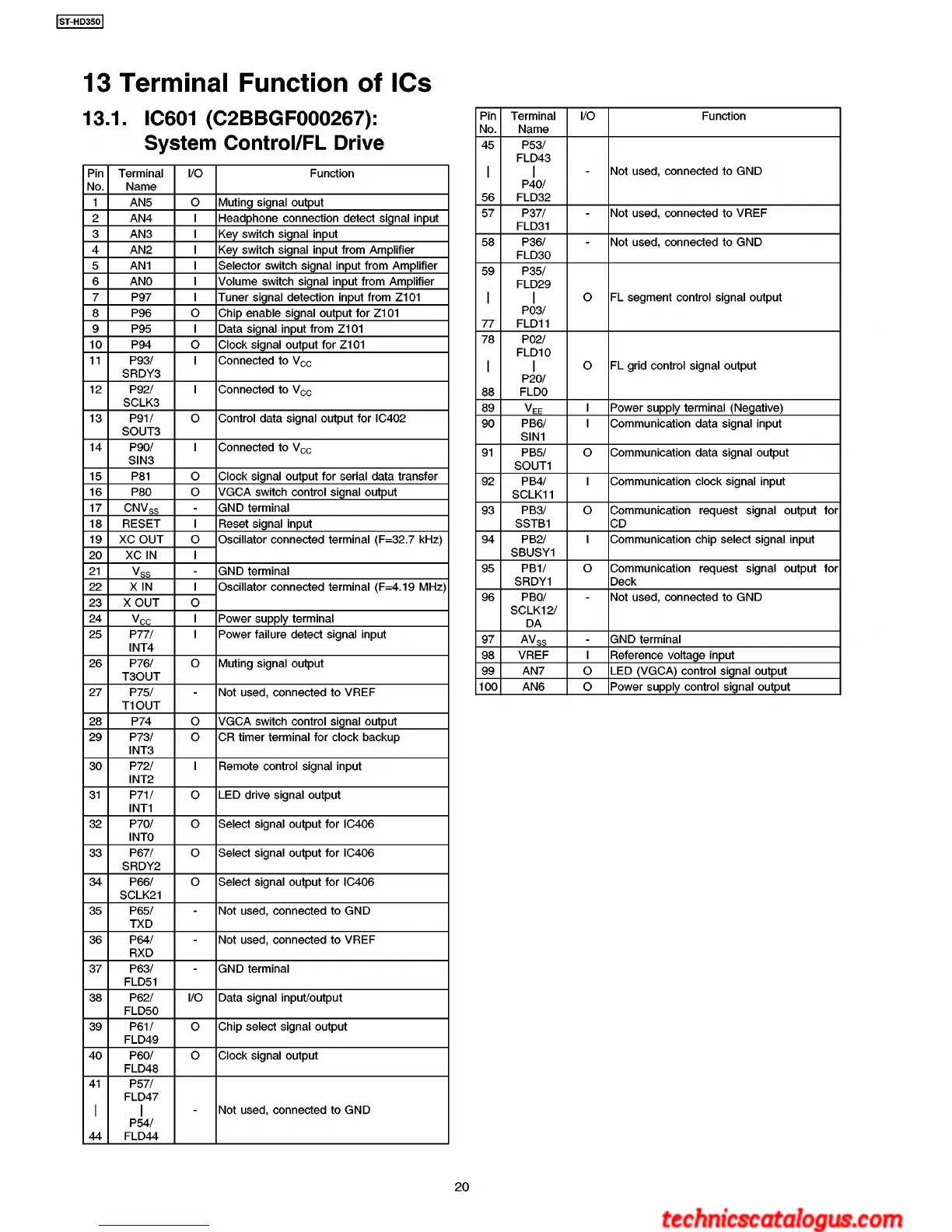 ST-HD350

13 Terminal Function of ICs

13.1. IC601 (C2BBGF000267): System Control/FL Drive

| Pin No. | Terminal Name | I/O | Function |
|---|---|---|---|
| 1 | AN5 | O | Muting signal output |
| 2 | AN4 | I | Headphone connection detect signal input |
| 3 | AN3 | I | Key switch signal input |
| 4 | AN2 | I | Key switch signal input from Amplifier |
| 5 | AN1 | I | Selector switch signal input from Amplifier |
| 6 | AN0 | I | Volume switch signal input from Amplifier |
| 7 | P97 | I | Tuner signal detection input from Z101 |
| 8 | P96 | O | Chip enable signal output for Z101 |
| 9 | P95 | I | Data signal input from Z101 |
| 10 | P94 | O | Clock signal output for Z101 |
| 11 | P93/ SRDY3 | I | Connected to $V_{CC}$ |
| 12 | P92/ SCLK3 | I | Connected to $V_{CC}$ |
| 13 | P91/ SOUT3 | O | Control data signal output for IC402 |
| 14 | P90/ SIN3 | I | Connected to $V_{CC}$ |
| 15 | P81 | O | Clock signal output for serial data transfer |
| 16 | P80 | O | VGCA switch control signal output |
| 17 | $CNV_{SS}$ | - | GND terminal |
| 18 | RESET | I | Reset signal input |
| 19 | XC OUT | O | Oscillator connected terminal (F=32.7 kHz) |
| 20 | XC IN | I | |
| 21 | $V_{SS}$ | - | GND terminal |
| 22 | X IN | I | Oscillator connected terminal (F=4.19 MHz) |
| 23 | X OUT | O | |
| 24 | $V_{CC}$ | I | Power supply terminal |
| 25 | P77/ INT4 | I | Power failure detect signal input |
| 26 | P76/ T3OUT | O | Muting signal output |
| 27 | P75/ T1OUT | - | Not used, connected to VREF |
| 28 | P74 | O | VGCA switch control signal output |
| 29 | P73/ INT3 | O | CR timer terminal for clock backup |
| 30 | P72/ INT2 | I | Remote control signal input |
| 31 | P71/ INT1 | O | LED drive signal output |
| 32 | P70/ INT0 | O | Select signal output for IC406 |
| 33 | P67/ SRDY2 | O | Select signal output for IC406 |
| 34 | P66/ SCLK21 | O | Select signal output for IC406 |
| 35 | P65/ TXD | - | Not used, connected to GND |
| 36 | P64/ RXD | - | Not used, connected to VREF |
| 37 | P63/ FLD51 | - | GND terminal |
| 38 | P62/ FLD50 | I/O | Data signal input/output |
| 39 | P61/ FLD49 | O | Chip select signal output |
| 40 | P60/ FLD48 | O | Clock signal output |
| 41 \| 44 | P57/ FLD47 \| P54/ FLD44 | - | Not used, connected to GND |

| Pin No. | Terminal Name | I/O | Function |
|---|---|---|---|
| 45 \| 56 | P53/ FLD43 \| P40/ FLD32 | - | Not used, connected to GND |
| 57 | P37/ FLD31 | - | Not used, connected to VREF |
| 58 | P36/ FLD30 | - | Not used, connected to GND |
| 59 \| 77 | P35/ FLD29 \| P03/ FLD11 | O | FL segment control signal output |
| 78 \| 88 | P02/ FLD10 \| P20/ FLD0 | O | FL grid control signal output |
| 89 | $V_{EE}$ | I | Power supply terminal (Negative) |
| 90 | PB6/ SIN1 | I | Communication data signal input |
| 91 | PB5/ SOUT1 | O | Communication data signal output |
| 92 | PB4/ SCLK11 | I | Communication clock signal input |
| 93 | PB3/ SSTB1 | O | Communication request signal output for CD |
| 94 | PB2/ SBUSY1 | I | Communication chip select signal input |
| 95 | PB1/ SRDY1 | O | Communication request signal output for Deck |
| 96 | PB0/ SCLK12/ DA | - | Not used, connected to GND |
| 97 | $AV_{SS}$ | - | GND terminal |
| 98 | VREF | I | Reference voltage input |
| 99 | AN7 | O | LED (VGCA) control signal output |
| 100 | AN6 | O | Power supply control signal output |

20

technicscatalogus.com